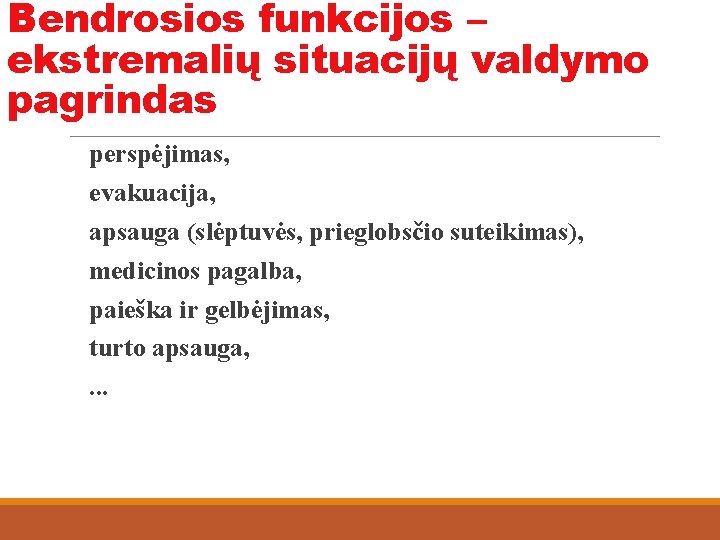 Bendrosios funkcijos – ekstremalių situacijų valdymo pagrindas

perspėjimas,

evakuacija,

apsauga (slėptuvės, prieglobsčio suteikimas),

medicinos pagalba,

paieška ir gelbėjimas,

turto apsauga,

...